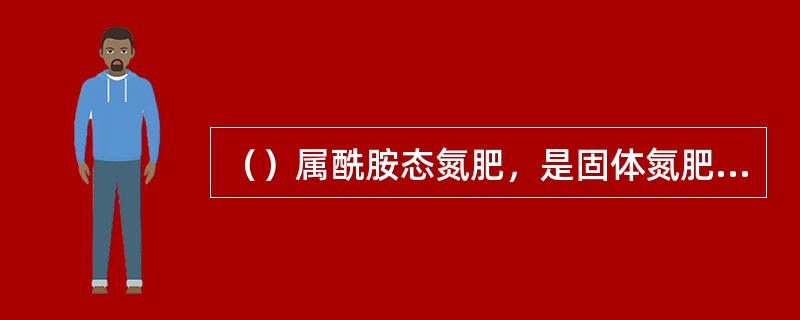 （）属酰胺态氮肥，是固体氮肥...